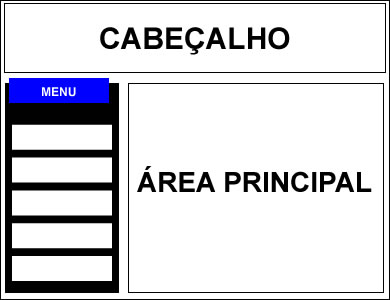 CABEÇALHO

MENU

ÁREA PRINCIPAL